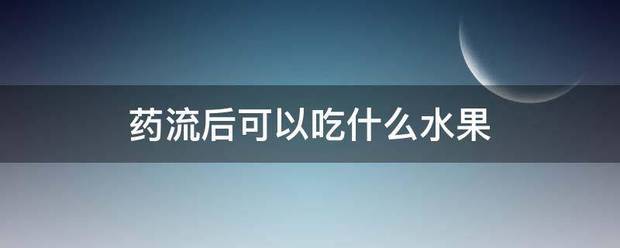 药流后可以吃什么水果